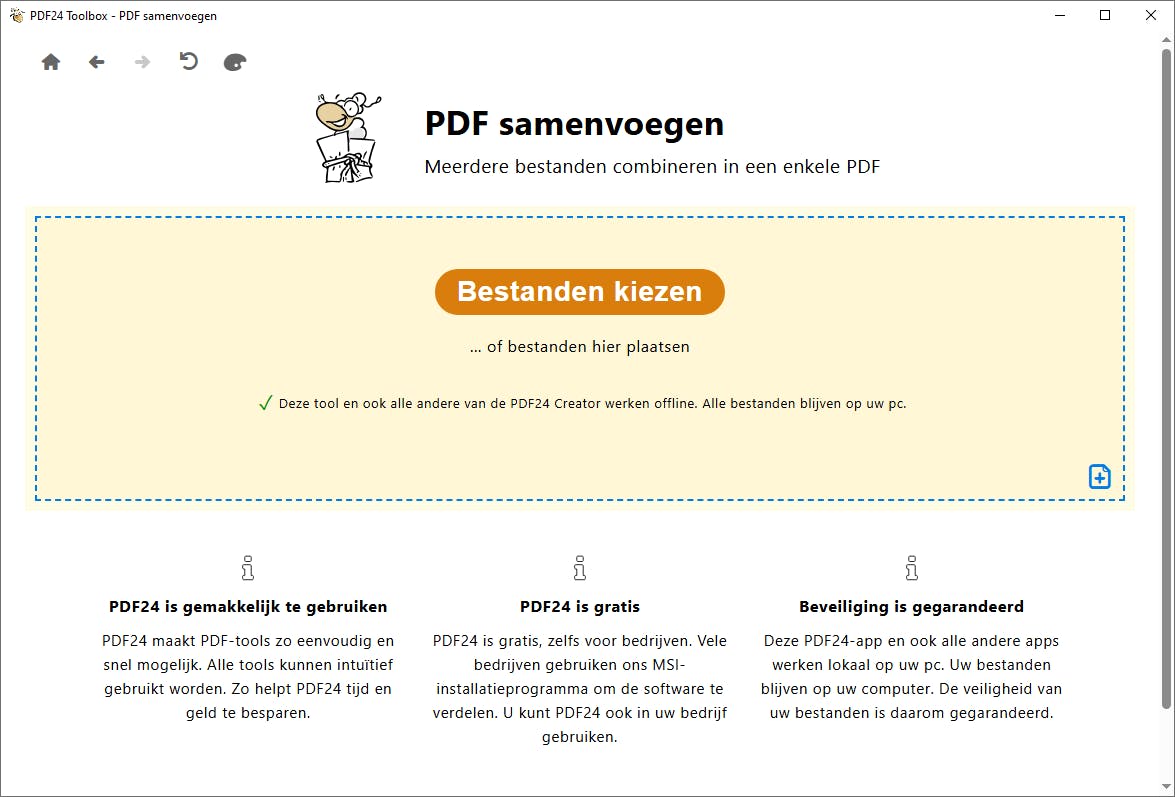 PDF24 Toolbox - PDF samenvoegen

PDF samenvoegen

Meerdere bestanden combineren in een enkele PDF

Bestanden kiezen

... of bestanden hier plaatsen

✓ Deze tool en ook alle andere van de PDF24 Creator werken offline. Alle bestanden blijven op uw pc.

PDF24 is gemakkelijk te gebruiken

PDF24 maakt PDF-tools zo eenvoudig en snel mogelijk. Alle tools kunnen intuïtief gebruikt worden. Zo helpt PDF24 tijd en geld te besparen.

PDF24 is gratis

PDF24 is gratis, zelfs voor bedrijven. Vele bedrijven gebruiken ons MSI-installatieprogramma om de software te verdelen. U kunt PDF24 ook in uw bedrijf gebruiken.

Beveiliging is gegarandeerd

Deze PDF24-app en ook alle andere apps werken lokaal op uw pc. Uw bestanden blijven op uw computer. De veiligheid van uw bestanden is daarom gegarandeerd.